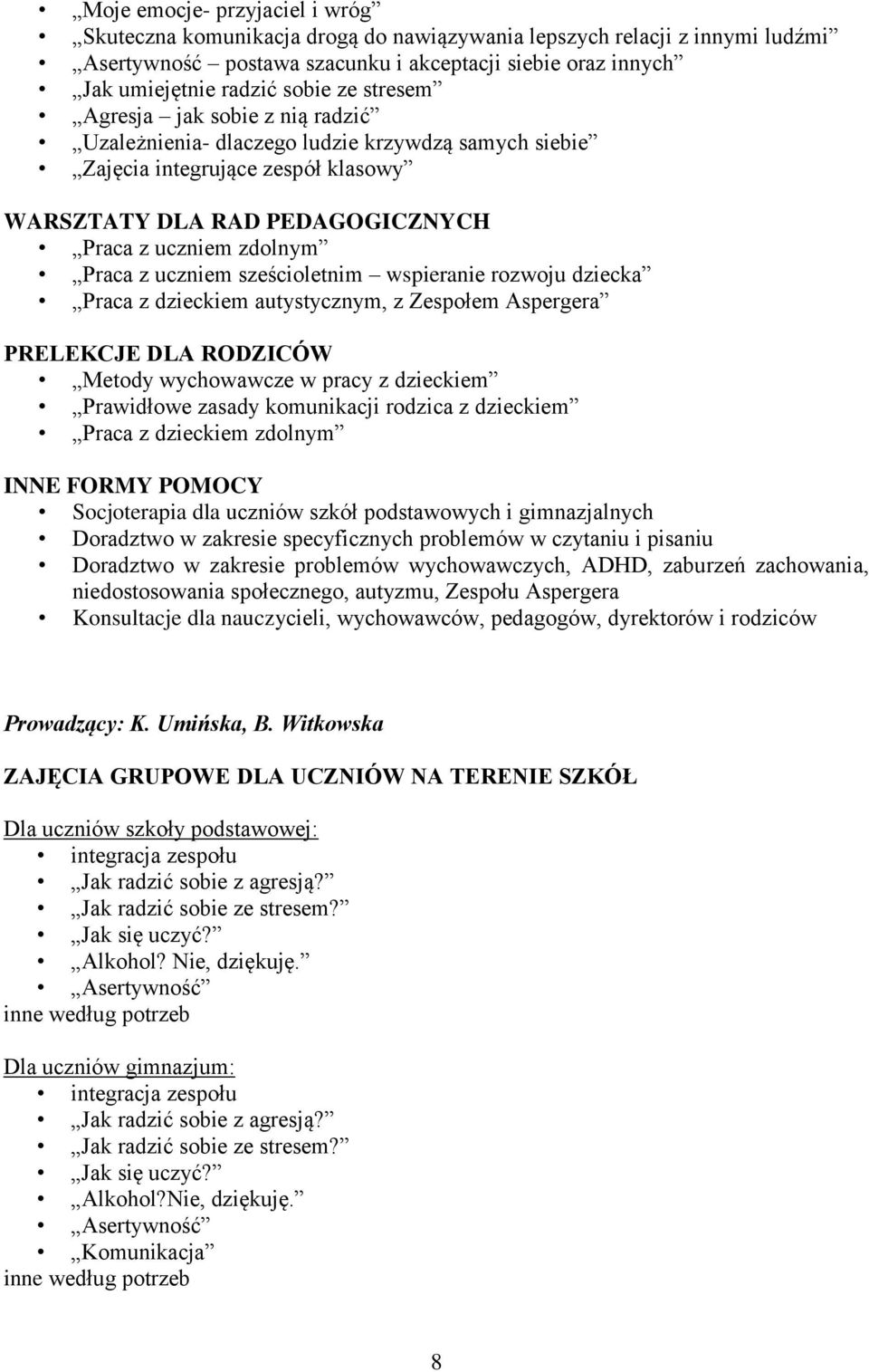 • „Moje emocje- przyjaciel i wróg”
• „Skuteczna komunikacja drogą do nawiązywania lepszych relacji z innymi ludźmi”
• „Asertywność – postawa szacunku i akceptacji siebie oraz innych”
• „Jak umiejętnie radzić sobie ze stresem”
• „Agresja – jak sobie z nią radzić”
• „Uzależnienia- dlaczego ludzie krzywdzą samych siebie”
• „Zajęcia integrujące zespół klasowy”

WARSZTATY DLA RAD PEDAGOGICZNYCH
• „Praca z uczniem zdolnym”
• „Praca z uczniem sześcioletnim – wspieranie rozwoju dziecka”
• „Praca z dzieckiem autystycznym, z Zespołem Aspergera”

PRELEKCJE DLA RODZICÓW
• „Metody wychowawcze w pracy z dzieckiem”
• „Prawidłowe zasady komunikacji rodzica z dzieckiem”
• „Praca z dzieckiem zdolnym”

INNE FORMY POMOCY
• Socjoterapia dla uczniów szkół podstawowych i gimnazjalnych
• Doradztwo w zakresie specyficznych problemów w czytaniu i pisaniu
• Doradztwo w zakresie problemów wychowawczych, ADHD, zaburzeń zachowania, niedostosowania społecznego, autyzmu, Zespołu Aspergera
• Konsultacje dla nauczycieli, wychowawców, pedagogów, dyrektorów i rodziców

Prowadzący: K. Umińska, B. Witkowska

ZAJĘCIA GRUPOWE DLA UCZNIÓW NA TERENIE SZKÓŁ

Dla uczniów szkoły podstawowej:
• integracja zespołu
• „Jak radzić sobie z agresją?”
• „Jak radzić sobie ze stresem?”
• „Jak się uczyć?”
• „Alkohol? Nie, dziękuję.”
• „Asertywność”
inne według potrzeb

Dla uczniów gimnazjum:
• integracja zespołu
• „Jak radzić sobie z agresją?”
• „Jak radzić sobie ze stresem?”
• „Jak się uczyć?”
• „Alkohol?Nie, dziękuję.”
• „Asertywność”
• „Komunikacja”
inne według potrzeb

8